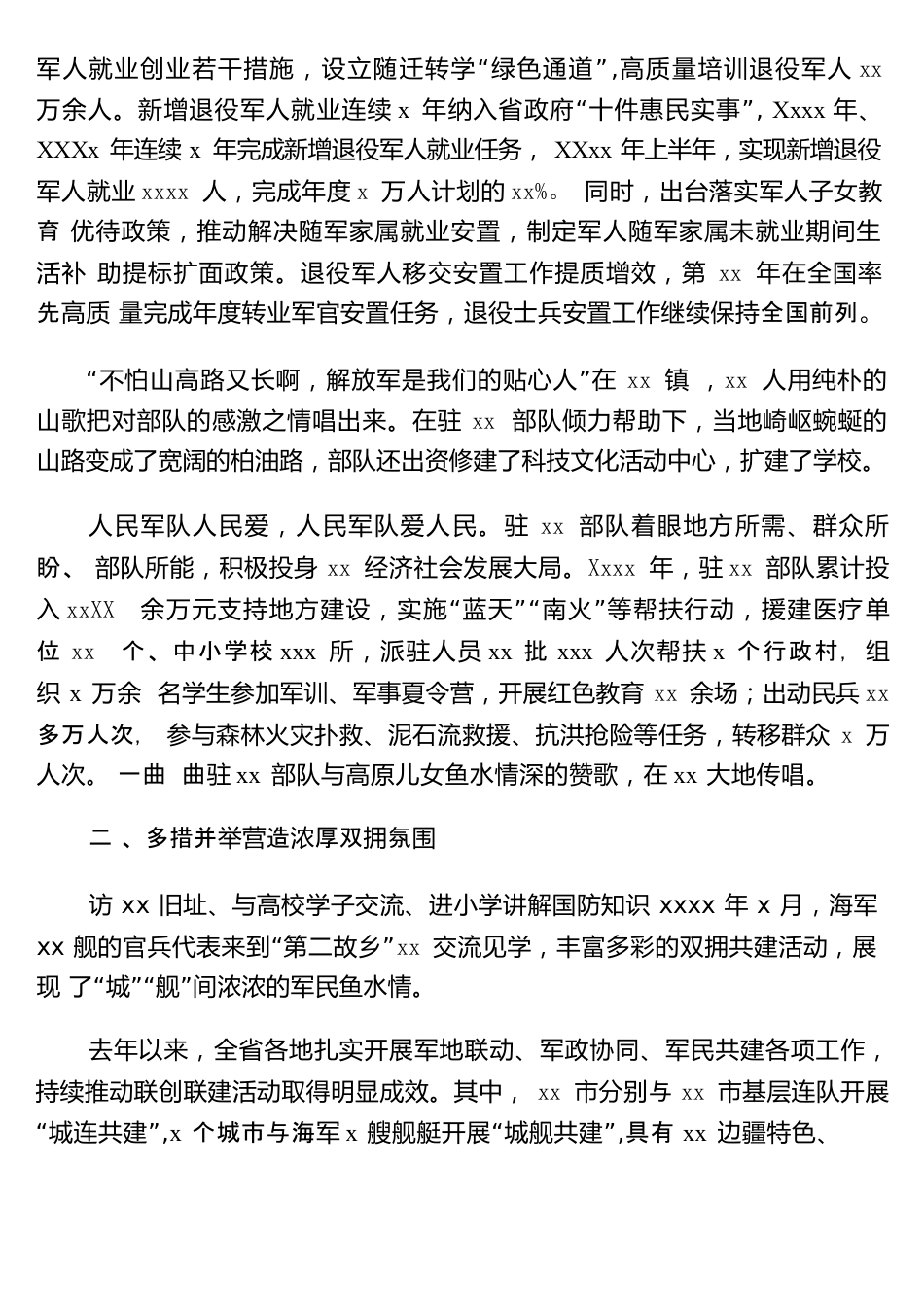 军人就业创业若干措施，设立随迁转学“绿色通道”,高质量培训退役军人 xx 万余人。新增退役军人就业连续 x 年纳入省政府“十件惠民实事”, Xxxx 年、XXXx 年连续 x 年完成新增退役军人就业任务， XXxx 年上半年，实现新增退役军人就业 xxxx 人，完成年度 x 万人计划的 xx%。 同时，出台落实军人子女教育 优待政策，推动解决随军家属就业安置，制定军人随军家属未就业期间生活补 助提标扩面政策。退役军人移交安置工作提质增效，第 xx 年在全国率先高质 量完成年度转业军官安置任务，退役士兵安置工作继续保持全国前列。

“不怕山高路又长啊，解放军是我们的贴心人”在 xx 镇 ，xx 人用纯朴的山歌把对部队的感激之情唱出来。在驻 xx 部队倾力帮助下，当地崎岖蜿蜒的山路变成了宽阔的柏油路，部队还出资修建了科技文化活动中心，扩建了学校。

人民军队人民爱，人民军队爱人民。驻 xx 部队着眼地方所需、群众所盼、 部队所能，积极投身 xx 经济社会发展大局。Xxxx 年，驻 xx 部队累计投入 xxXX 余万元支持地方建设，实施“蓝天”“南火”等帮扶行动，援建医疗单位 xx 个、中小学校 xxx 所，派驻人员 xx 批 xxx 人次帮扶 x 个行政村, 组织 x 万余 名学生参加军训、军事夏令营，开展红色教育 xx 余场；出动民兵 xx 多万人次, 参与森林火灾扑救、泥石流救援、抗洪抢险等任务，转移群众 x 万人次。 一曲 曲驻 xx 部队与高原儿女鱼水情深的赞歌，在 xx 大地传唱。

二 、多措并举营造浓厚双拥氛围

访 xx 旧址、与高校学子交流、进小学讲解国防知识 xxxx 年 x 月，海军 xx 舰的官兵代表来到“第二故乡”xx 交流见学，丰富多彩的双拥共建活动，展现 了“城”“舰”间浓浓的军民鱼水情。

去年以来，全省各地扎实开展军地联动、军政协同、军民共建各项工作，持续推动联创联建活动取得明显成效。其中， xx 市分别与 xx 市基层连队开展“城连共建”,x 个城市与海军 x 艘舰艇开展“城舰共建”,具有 xx 边疆特色、